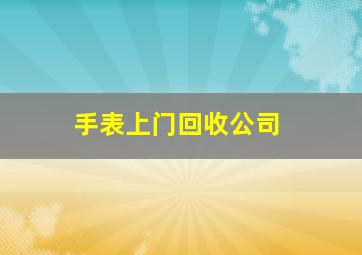 手表上门回收公司